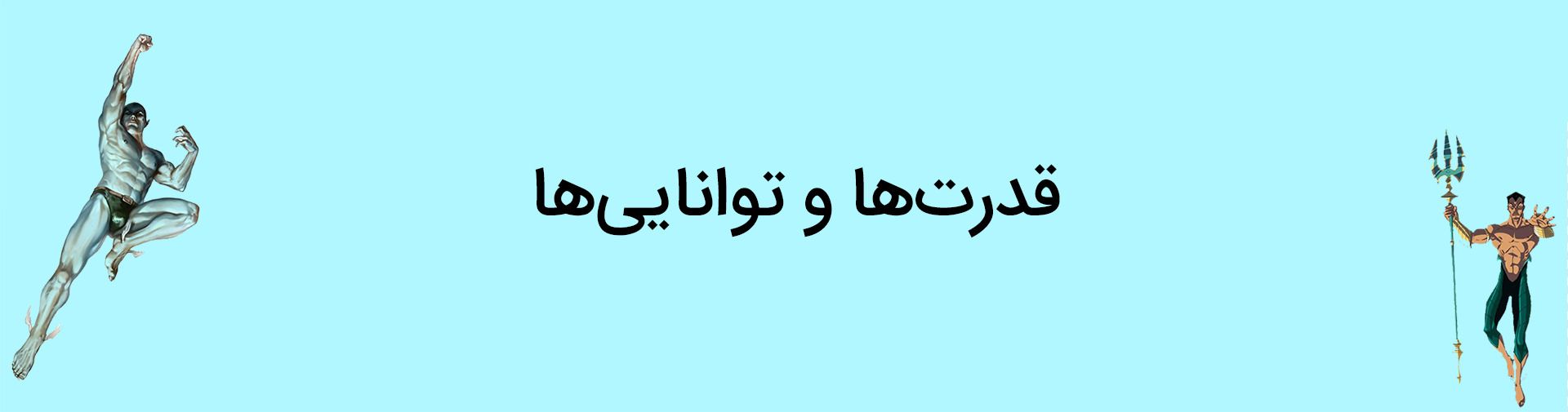 قدرت‌ها و توانایی‌ها